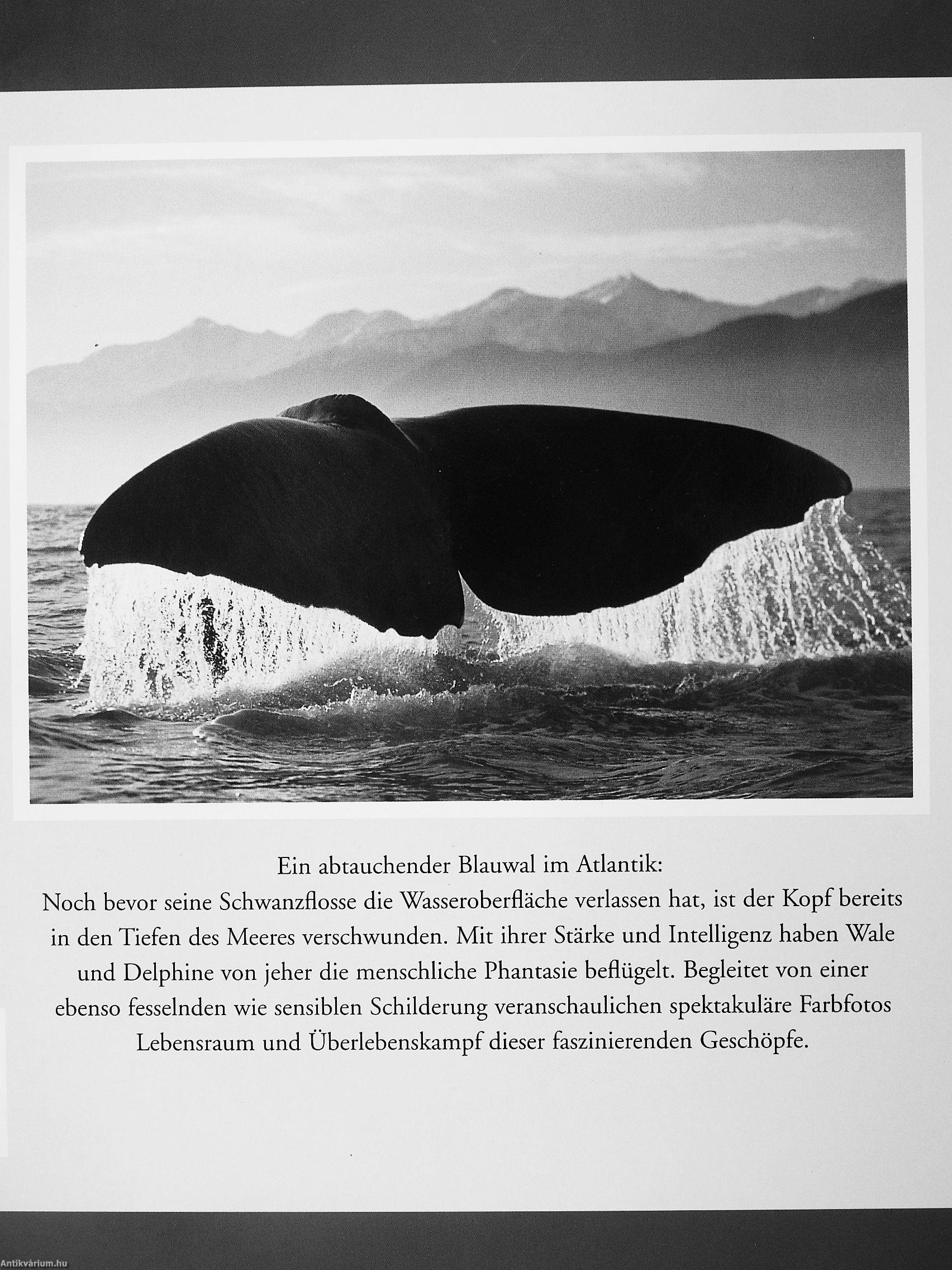 Ein abtauchender Blauwal im Atlantik:
Noch bevor seine Schwanzflosse die Wasseroberfläche verlassen hat, ist der Kopf bereits in den Tiefen des Meeres verschwunden. Mit ihrer Stärke und Intelligenz haben Wale und Delphine von jeher die menschliche Phantasie beflügelt. Begleitet von einer ebenso fesselnden wie sensiblen Schilderung veranschaulichen spektakuläre Farbfotos Lebensraum und Überlebenskampf dieser faszinierenden Geschöpfe.

Antikvárium.hu